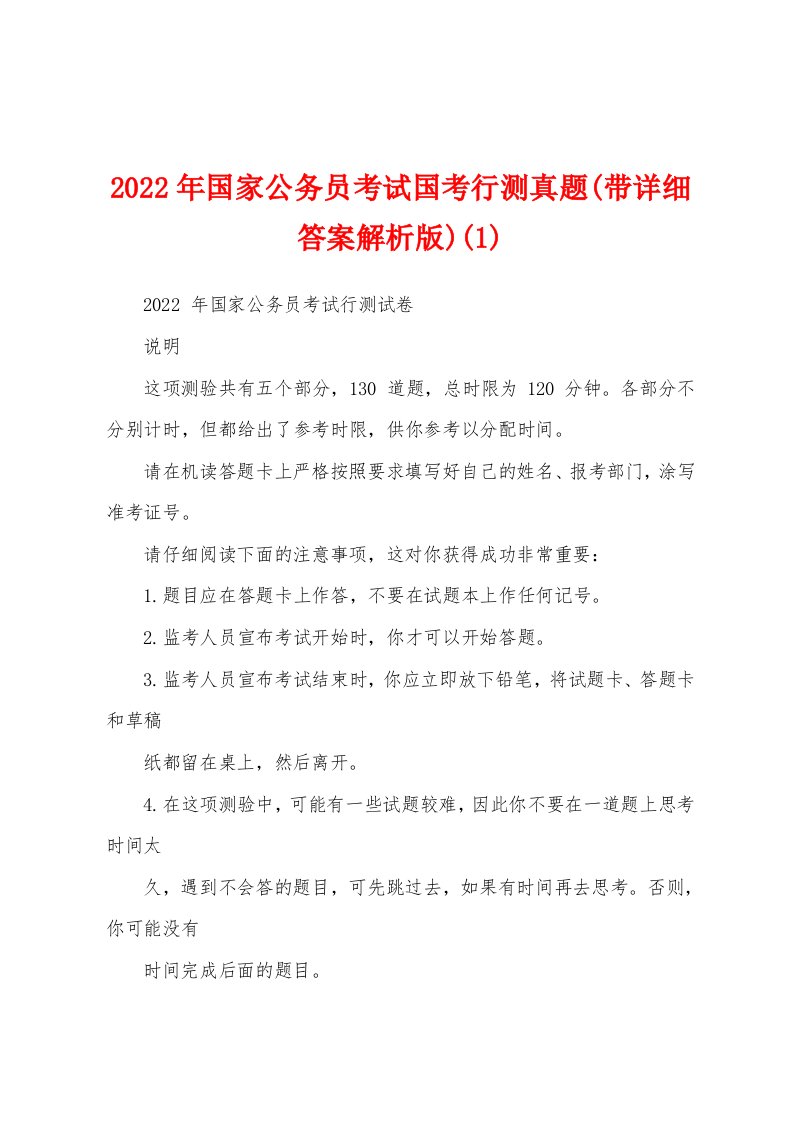 2022年国家公务员考试国考行测真题(带详细答案解析版)(1)

2022 年国家公务员考试行测试卷

说明

这项测验共有五个部分，130 道题，总时限为 120 分钟。各部分不分别计时，但都给出了参考时限，供你参考以分配时间。

请在机读答题卡上严格按照要求填写好自己的姓名、报考部门，涂写准考证号。

请仔细阅读下面的注意事项，这对你获得成功非常重要：

1.题目应在答题卡上作答，不要在试题本上作任何记号。

2.监考人员宣布考试开始时，你才可以开始答题。

3.监考人员宣布考试结束时，你应立即放下铅笔，将试题卡、答题卡和草稿

纸都留在桌上，然后离开。

4.在这项测验中，可能有一些试题较难，因此你不要在一道题上思考时间太

久，遇到不会答的题目，可先跳过去，如果有时间再去思考。否则，你可能没有

时间完成后面的题目。